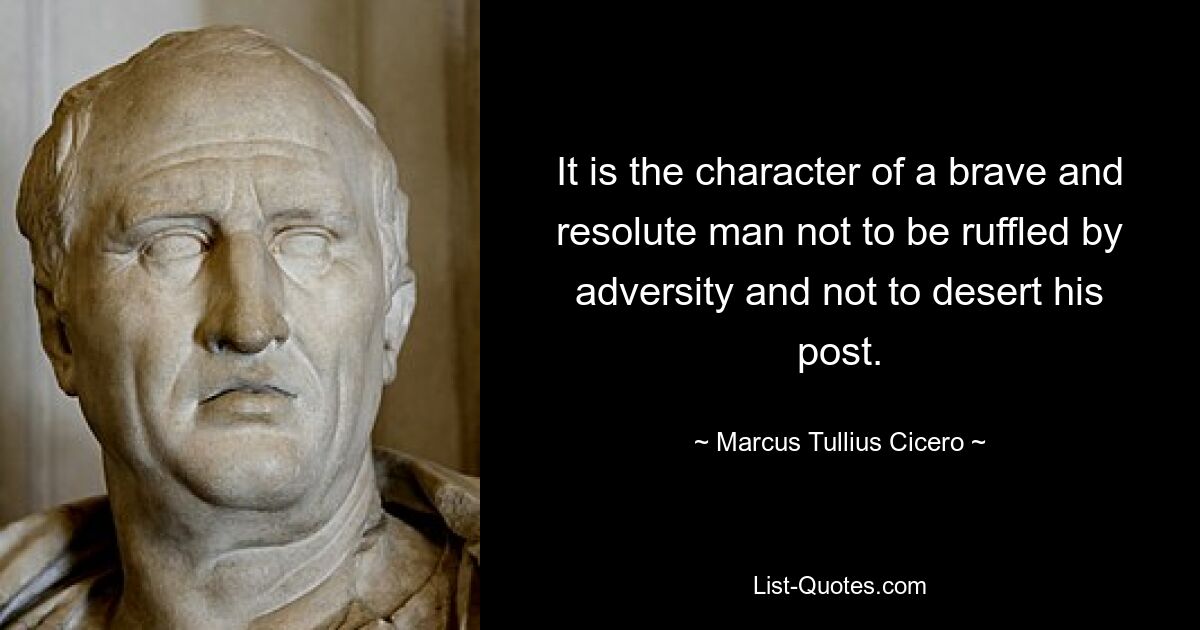 It is the character of a brave and resolute man not to be ruffled by adversity and not to desert his post.

~ Marcus Tullius Cicero ~

List-Quotes.com